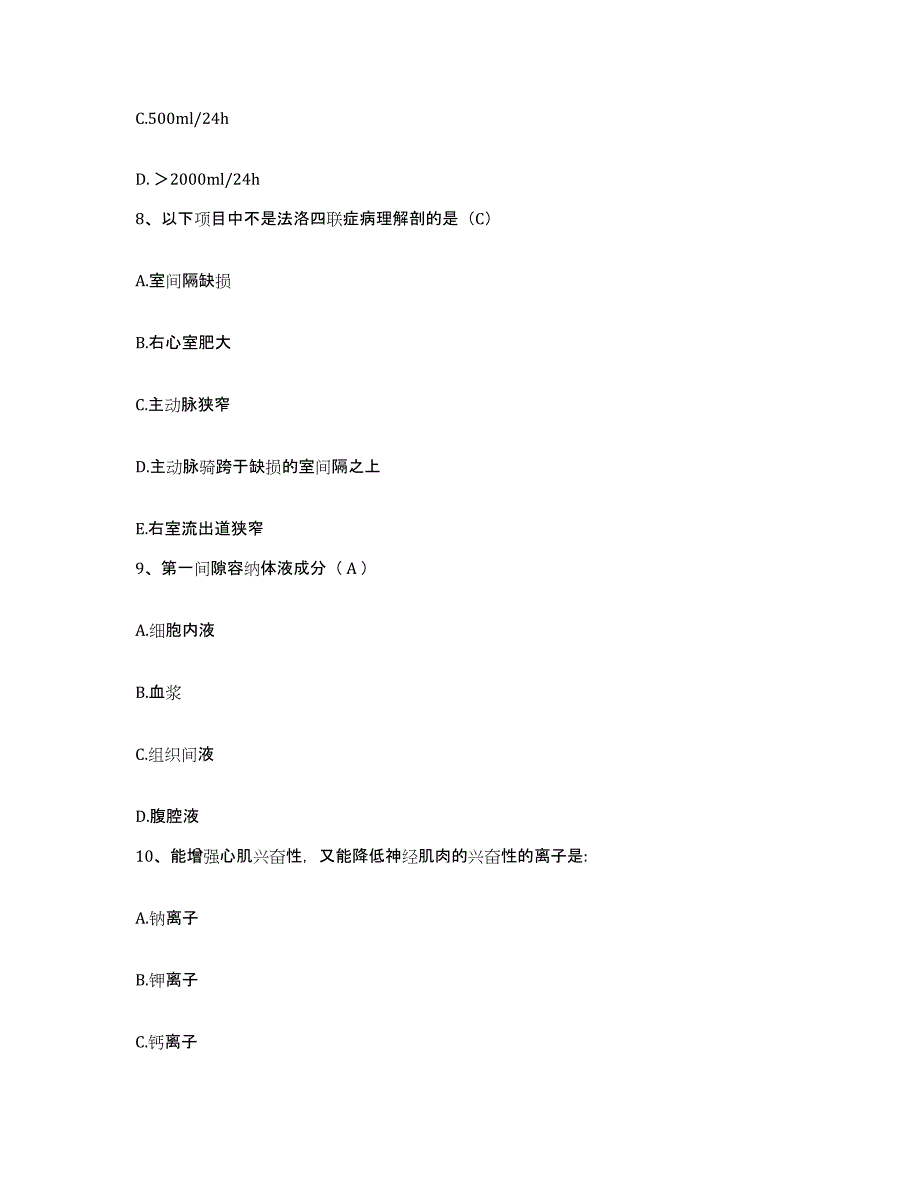 C.500ml/24h

D. ＞2000ml/24h

8、以下项目中不是法洛四联症病理解剖的是（C）

A.室间隔缺损

B.右心室肥大

C.主动脉狭窄

D.主动脉骑跨于缺损的室间隔之上

E.右室流出道狭窄

9、第一间隙容纳体液成分（ A ）

A.细胞内液

B.血浆

C.组织间液

D.腹腔液

10、能增强心肌兴奋性，又能降低神经肌肉的兴奋性的离子是:

A.钠离子

B.钾离子

C.钙离子